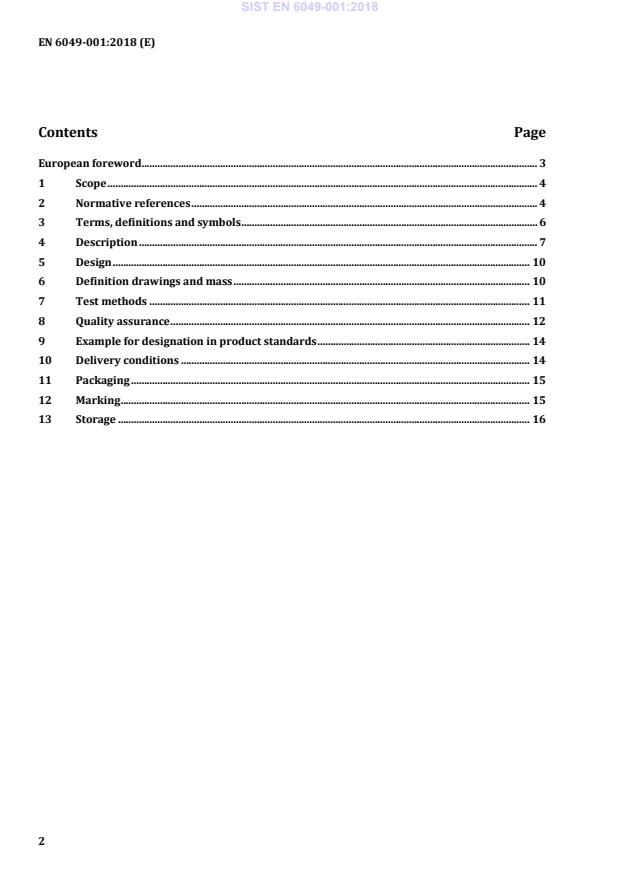 SIST EN 6049-001:2018

EN 6049-001:2018 (E)

Contents Page

European foreword 3
1 Scope 4
2 Normative references 4
3 Terms, definitions and symbols 6
4 Description 7
5 Design 10
6 Definition drawings and mass 10
7 Test methods 11
8 Quality assurance 12
9 Example for designation in product standards 14
10 Delivery conditions 14
11 Packaging 15
12 Marking 15
13 Storage 16

2